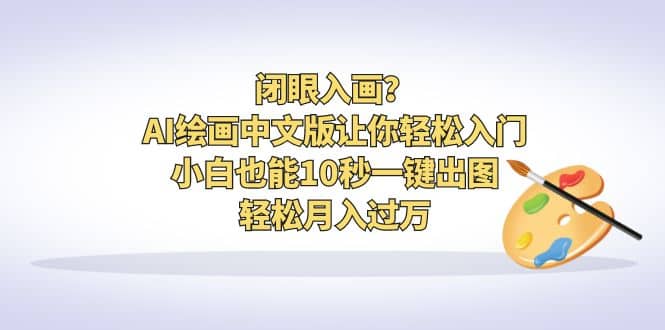 闭眼入画?
AI绘画中文版让你轻松入门
小白也能10秒一键出图
轻松月入过万